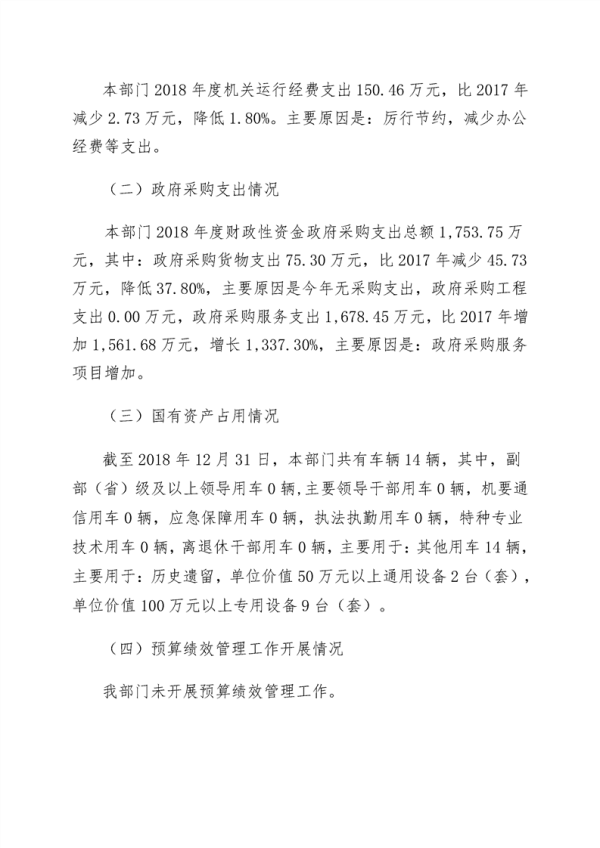 本部门 2018 年度机关运行经费支出 150.46 万元，比 2017 年减少 2.73 万元，降低 1.80%。主要原因是：厉行节约，减少办公经费等支出。

（二）政府采购支出情况

本部门 2018 年度财政性资金政府采购支出总额 1,753.75 万元，其中：政府采购货物支出 75.30 万元，比 2017 年减少 45.73 万元，降低 37.80%，主要原因是今年无采购支出，政府采购工程支出 0.00 万元，政府采购服务支出 1,678.45 万元，比 2017 年增加 1,561.68 万元，增长 1,337.30%，主要原因是：政府采购服务项目增加。

（三）国有资产占用情况

截至 2018 年 12 月 31 日，本部门共有车辆 14 辆，其中，副部（省）级及以上领导用车 0 辆，主要领导干部用车 0 辆，机要通信用车 0 辆，应急保障用车 0 辆，执法执勤用车 0 辆，特种专业技术用车 0 辆，离退休干部用车 0 辆，主要用于：其他用车 14 辆，主要用于：历史遗留，单位价值 50 万元以上通用设备 2 台（套），单位价值 100 万元以上专用设备 9 台（套）。

（四）预算绩效管理工作开展情况

我部门未开展预算绩效管理工作。